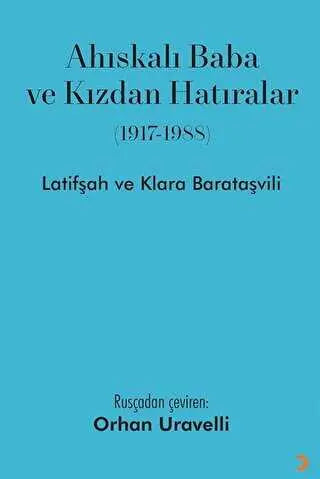 Ahıskalı Baba ve Kızdan Hatıralar

(1917-1988)

Latifşah ve Klara Barataşvili

Rusçadan çeviren:
Orhan Uravelli